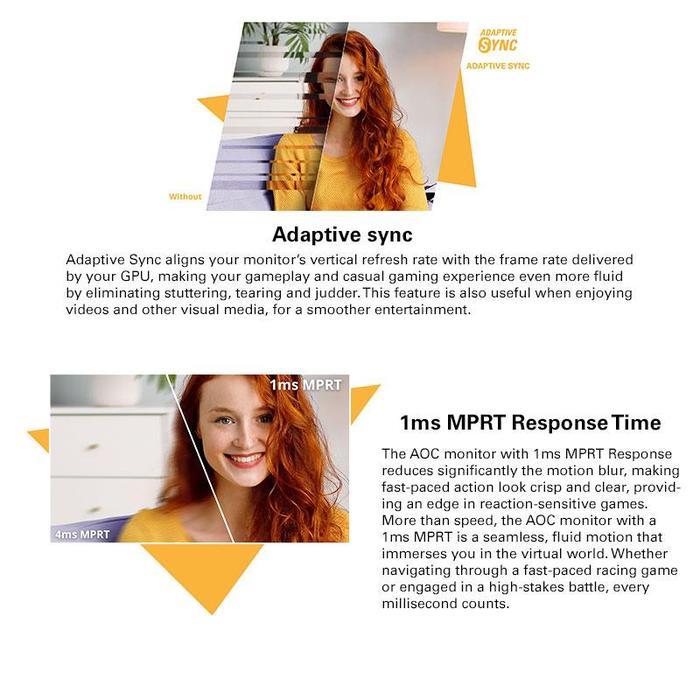 ADAPTIVE SYNC

ADAPTIVE SYNC

Without

Adaptive sync

Adaptive Sync aligns your monitor's vertical refresh rate with the frame rate delivered by your GPU, making your gameplay and casual gaming experience even more fluid by eliminating stuttering, tearing and judder. This feature is also useful when enjoying videos and other visual media, for a smoother entertainment.

1ms MPRT

4ms MPRT

1ms MPRT Response Time

The AOC monitor with 1ms MPRT Response reduces significantly the motion blur, making fast-paced action look crisp and clear, providing an edge in reaction-sensitive games. More than speed, the AOC monitor with a 1ms MPRT is a seamless, fluid motion that immerses you in the virtual world. Whether navigating through a fast-paced racing game or engaged in a high-stakes battle, every millisecond counts.